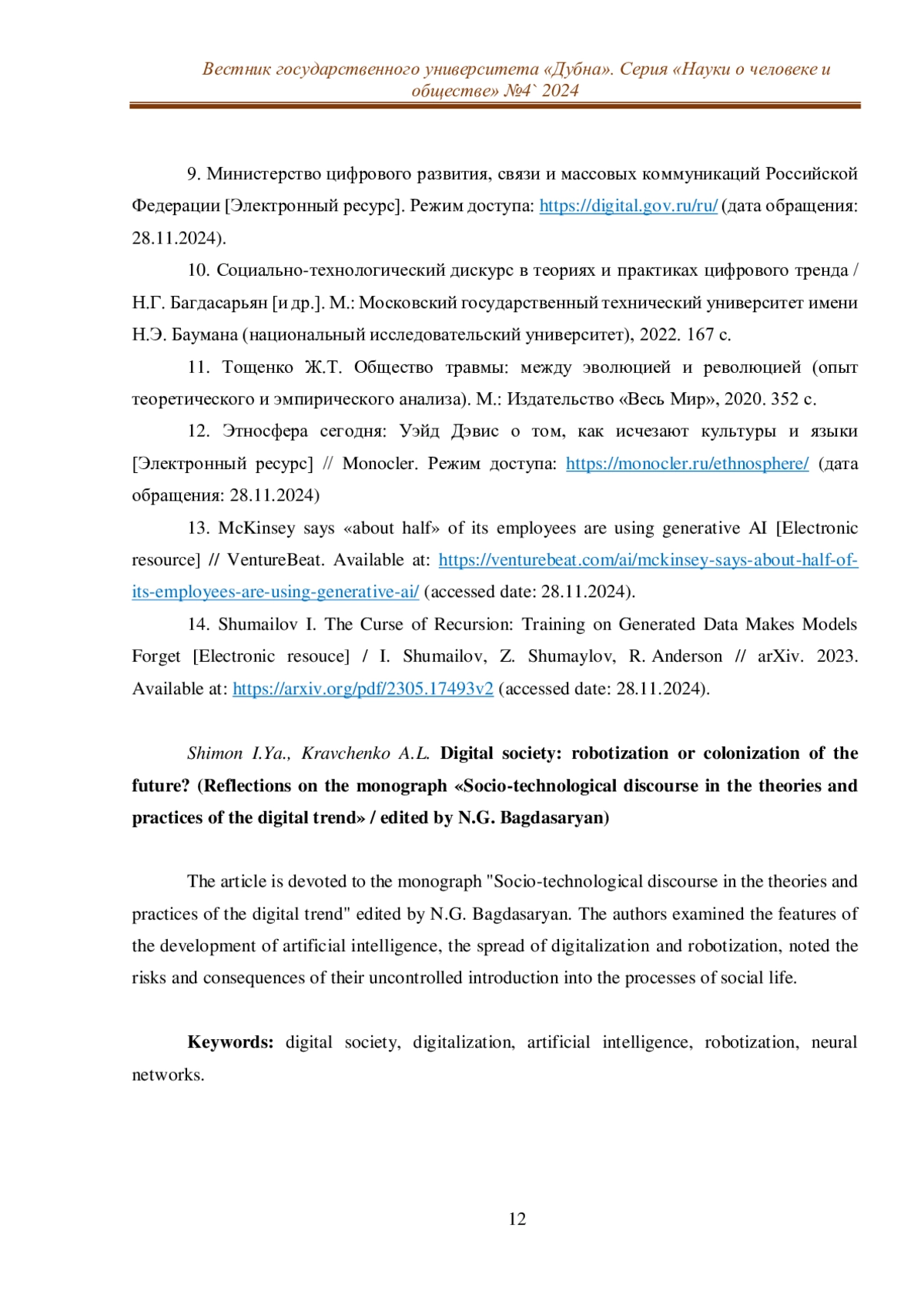 Вестник государственного университета «Дубна». Серия «Науки о человеке и обществе» №4` 2024

9. Министерство цифрового развития, связи и массовых коммуникаций Российской Федерации [Электронный ресурс]. Режим доступа: https://digital.gov.ru/ru/ (дата обращения: 28.11.2024).

10. Социально-технологический дискурс в теориях и практиках цифрового тренда / Н.Г. Багдасарьян [и др.]. М.: Московский государственный технический университет имени Н.Э. Баумана (национальный исследовательский университет), 2022. 167 с.

11. Тощенко Ж.Т. Общество травмы: между эволюцией и революцией (опыт теоретического и эмпирического анализа). М.: Издательство «Весь Мир», 2020. 352 с.

12. Этносфера сегодня: Уэйд Дэвис о том, как исчезают культуры и языки [Электронный ресурс] // Monocler. Режим доступа: https://monocler.ru/ethnosphere/ (дата обращения: 28.11.2024)

13. McKinsey says «about half» of its employees are using generative AI [Electronic resource] // VentureBeat. Available at: https://venturebeat.com/ai/mckinsey-says-about-half-of-its-employees-are-using-generative-ai/ (accessed date: 28.11.2024).

14. Shumailov I. The Curse of Recursion: Training on Generated Data Makes Models Forget [Electronic resouce] / I. Shumailov, Z. Shumaylov, R. Anderson // arXiv. 2023. Available at: https://arxiv.org/pdf/2305.17493v2 (accessed date: 28.11.2024).

Shimon I.Ya., Kravchenko A.L. Digital society: robotization or colonization of the future? (Reflections on the monograph «Socio-technological discourse in the theories and practices of the digital trend» / edited by N.G. Bagdasaryan)

The article is devoted to the monograph "Socio-technological discourse in the theories and practices of the digital trend" edited by N.G. Bagdasaryan. The authors examined the features of the development of artificial intelligence, the spread of digitalization and robotization, noted the risks and consequences of their uncontrolled introduction into the processes of social life.

Keywords: digital society, digitalization, artificial intelligence, robotization, neural networks.

12